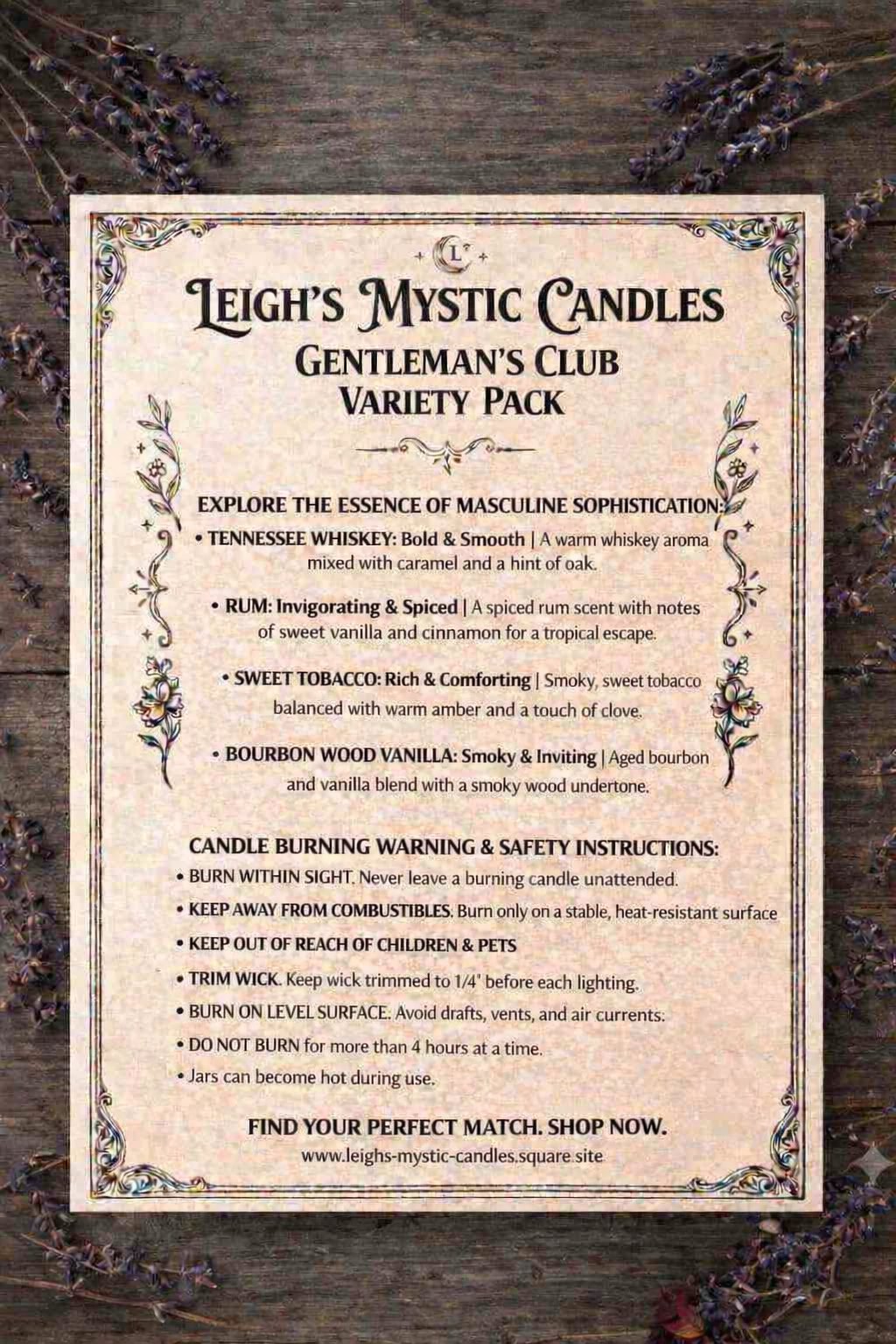 L

LEIGH'S MYSTIC CANDLES
GENTLEMAN'S CLUB
VARIETY PACK

EXPLORE THE ESSENCE OF MASCULINE SOPHISTICATION:

• TENNESSEE WHISKEY: Bold & Smooth | A warm whiskey aroma mixed with caramel and a hint of oak.

• RUM: Invigorating & Spiced | A spiced rum scent with notes of sweet vanilla and cinnamon for a tropical escape.

• SWEET TOBACCO: Rich & Comforting | Smoky, sweet tobacco balanced with warm amber and a touch of clove.

• BOURBON WOOD VANILLA: Smoky & Inviting | Aged bourbon and vanilla blend with a smoky wood undertone.

CANDLE BURNING WARNING & SAFETY INSTRUCTIONS:
• BURN WITHIN SIGHT. Never leave a burning candle unattended.
• KEEP AWAY FROM COMBUSTIBLES. Burn only on a stable, heat-resistant surface
• KEEP OUT OF REACH OF CHILDREN & PETS
• TRIM WICK. Keep wick trimmed to 1/4" before each lighting.
• BURN ON LEVEL SURFACE. Avoid drafts, vents, and air currents.
• DO NOT BURN for more than 4 hours at a time.
• Jars can become hot during use.

FIND YOUR PERFECT MATCH. SHOP NOW.
www.leighs-mystic-candles.square.site